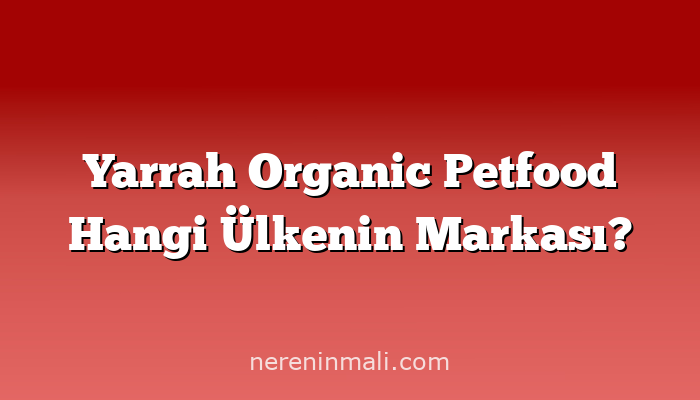 Yarrah Organic Petfood Hangi Ülkenin Markası?

nereninmali.com